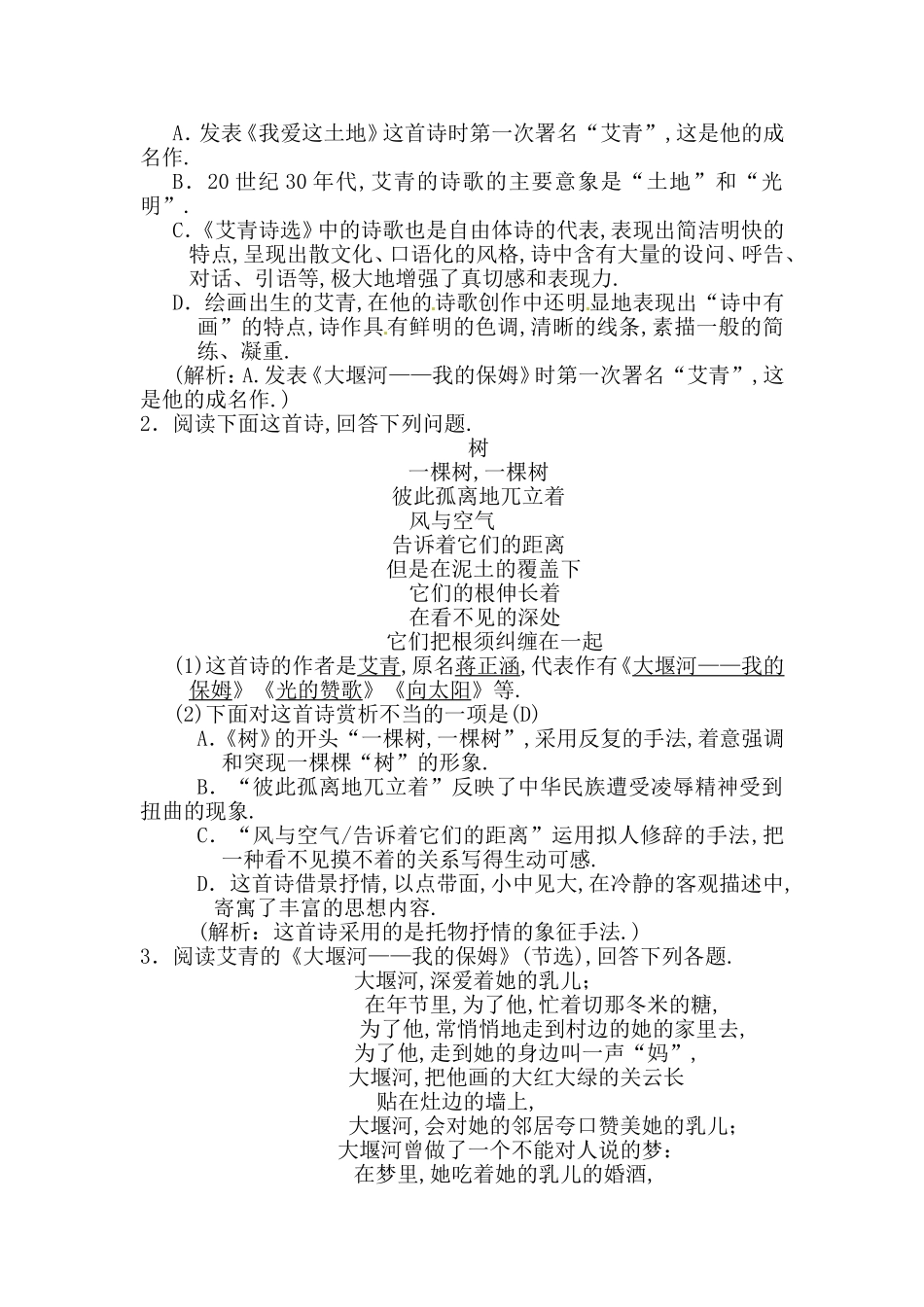 A．发表《我爱这土地》这首诗时第一次署名“艾青”，这是他的成名作.

B．20世纪30年代，艾青的诗歌的主要意象是“土地”和“光明”.

C．《艾青诗选》中的诗歌也是自由体诗的代表，表现出简洁明快的特点，呈现出散文化、口语化的风格，诗中含有大量的设问、呼告、对话、引语等，极大地增强了真切感和表现力.

D．绘画出生的艾青，在他的诗歌创作中还明显地表现出“诗中有画”的特点，诗作具有鲜明的色调，清晰的线条，素描一般的简练、凝重.

(解析：A.发表《大堰河——我的保姆》时第一次署名“艾青”，这是他的成名作.)

2．阅读下面这首诗，回答下列问题.

树

一棵树，一棵树
彼此孤离地兀立着
风与空气
告诉着它们的距离
但是在泥土的覆盖下
它们的根伸长着
在看不见的深处
它们把根须纠缠在一起

(1)这首诗的作者是艾青，原名蒋正涵，代表作有《大堰河——我的保姆》《光的赞歌》《向太阳》等.

(2)下面对这首诗赏析不当的一项是(D)

A.《树》的开头“一棵树，一棵树”，采用反复的手法，着意强调和突现一棵棵“树”的形象.

B．“彼此孤离地兀立着”反映了中华民族遭受凌辱精神受到扭曲的现象.

C．“风与空气/告诉着它们的距离”运用拟人修辞的手法，把一种看不见摸不着的关系写得生动可感.

D．这首诗借景抒情，以点带面，小中见大，在冷静的客观描述中，寄寓了丰富的思想内容.

(解析：这首诗采用的是托物抒情的象征手法.)

3．阅读艾青的《大堰河——我的保姆》(节选)，回答下列各题.

大堰河，深爱着她的乳儿；
在年节里，为了他，忙着切那冬米的糖，
为了他，常悄悄地走到村边的她的家里去，
为了他，走到她的身边叫一声“妈”，
大堰河，把他画的大红大绿的关云长
贴在灶边的墙上，
大堰河，会对她的邻居夸口赞美她的乳儿；
大堰河曾做了一个不能对人说的梦：
在梦里，她吃着她的乳儿的婚酒，